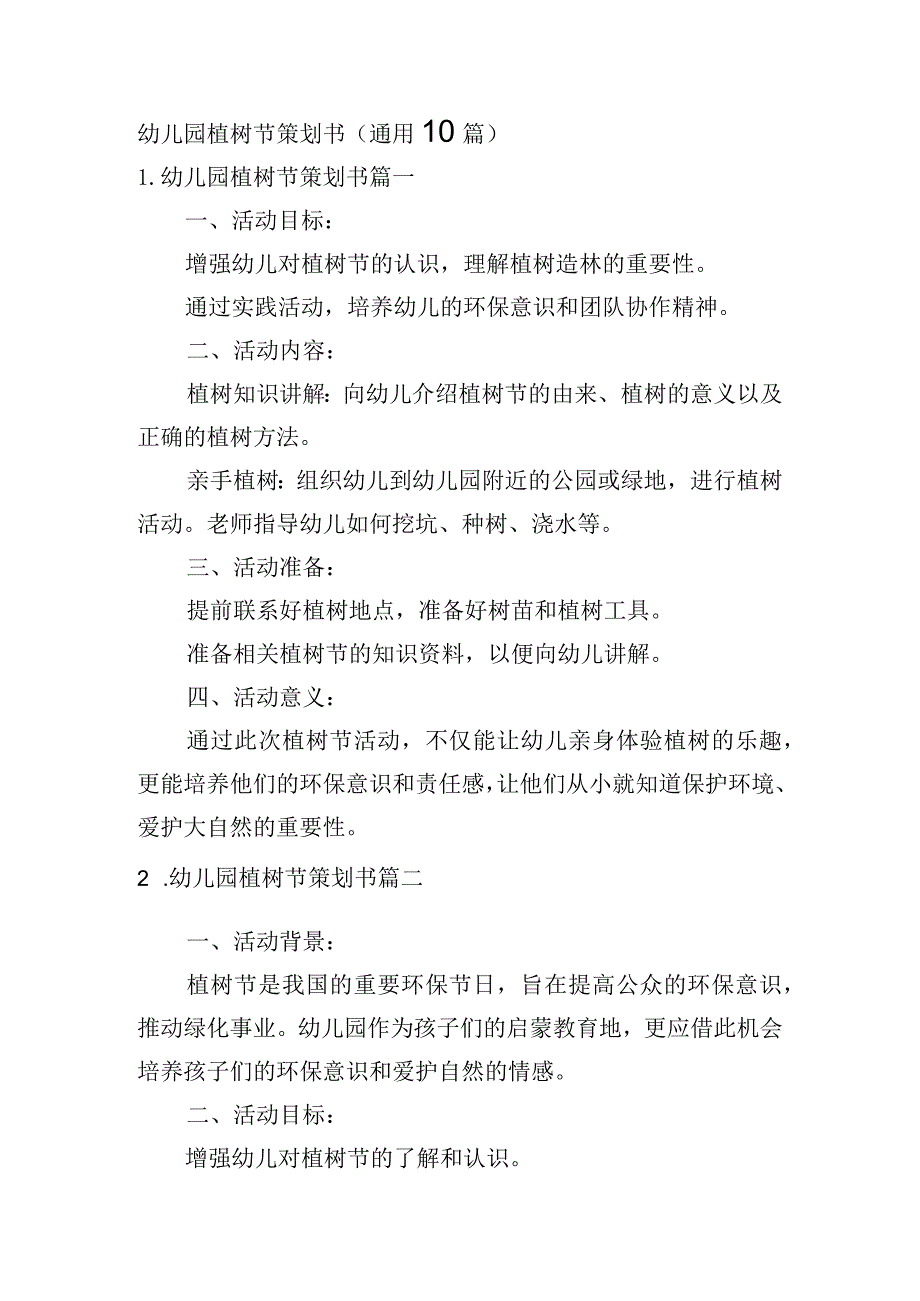 幼儿园植树节策划书（通用10篇）

1.幼儿园植树节策划书篇一

一、活动目标：

增强幼儿对植树节的认识，理解植树造林的重要性。

通过实践活动，培养幼儿的环保意识和团队协作精神。

二、活动内容：

植树知识讲解：向幼儿介绍植树节的由来、植树的意义以及正确的植树方法。

亲手植树：组织幼儿到幼儿园附近的公园或绿地，进行植树活动。老师指导幼儿如何挖坑、种树、浇水等。

三、活动准备：

提前联系好植树地点，准备好树苗和植树工具。

准备相关植树节的知识资料，以便向幼儿讲解。

四、活动意义：

通过此次植树节活动，不仅能让幼儿亲身体验植树的乐趣，更能培养他们的环保意识和责任感，让他们从小就知道保护环境、爱护大自然的重要性。

2 .幼儿园植树节策划书篇二

一、活动背景：

植树节是我国的重要环保节日，旨在提高公众的环保意识，推动绿化事业。幼儿园作为孩子们的启蒙教育地，更应借此机会培养孩子们的环保意识和爱护自然的情感。

二、活动目标：

增强幼儿对植树节的了解和认识。